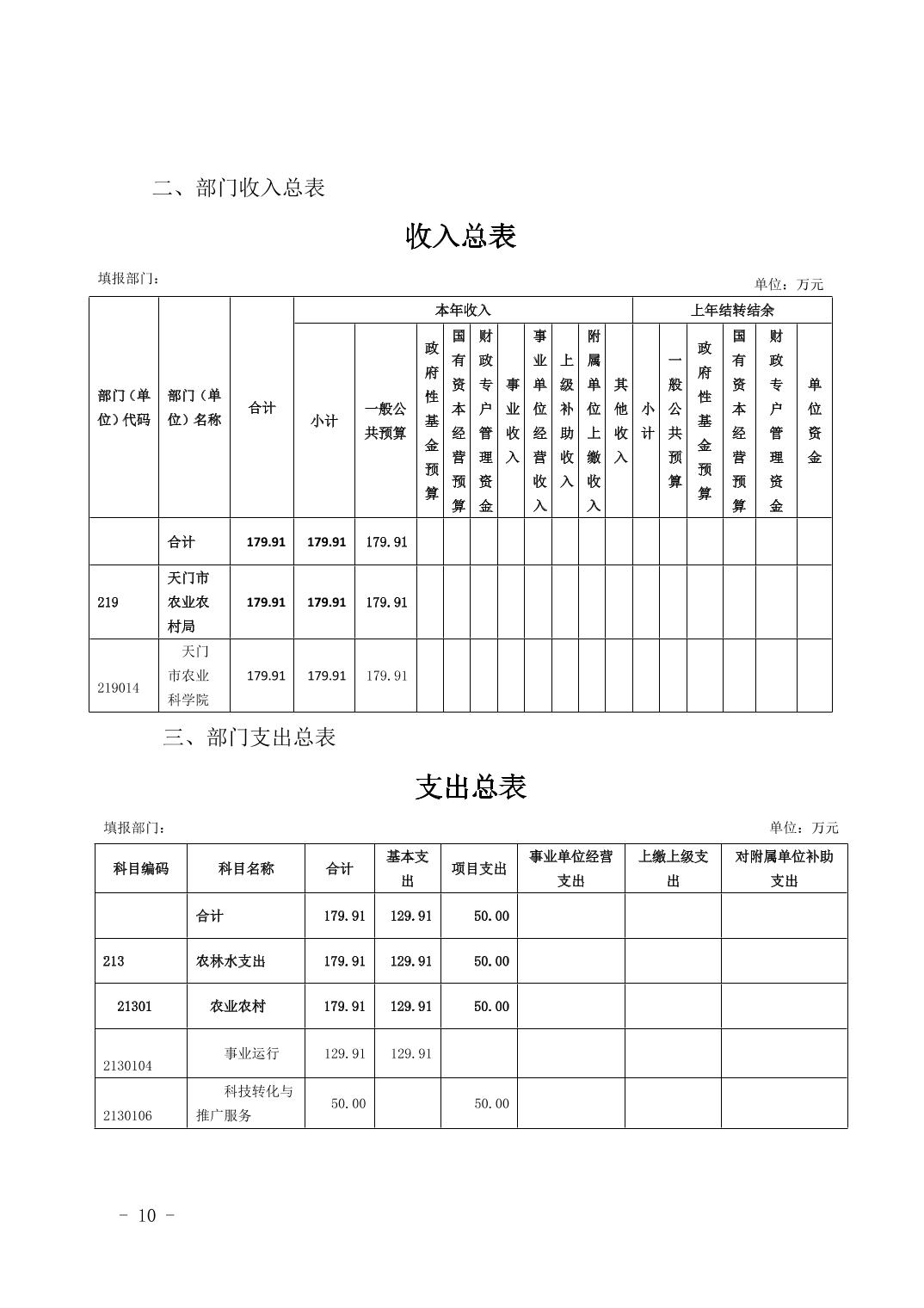 二、部门收入总表

收入总表

填报部门：

单位：万元

| 部门（单位）代码 | 部门（单位）名称 | 合计 | 本年收入 | | | | | | | | | 上年结转结余 | | | | | |
|---|---|---|---|---|---|---|---|---|---|---|---|---|---|---|---|---|---|
| | | | 小计 | 一般公共预算 | 政府性基金预算 | 国有资本经营预算 | 财政专户管理资金 | 事业收入 | 事业单位经营收入 | 上级补助收入 | 附属单位上缴收入 | 其他收入 | 小计 | 一般公共预算 | 政府性基金预算 | 国有资本经营预算 | 财政专户管理资金 | 单位资金 |
| | 合计 | 179.91 | 179.91 | 179.91 | | | | | | | | | | | | | | |
| 219 | 天门市农业农村局 | 179.91 | 179.91 | 179.91 | | | | | | | | | | | | | | |
| 219014 | 天门市农业科学院 | 179.91 | 179.91 | 179.91 | | | | | | | | | | | | | | |

三、部门支出总表

支出总表

填报部门：

单位：万元

| 科目编码 | 科目名称 | 合计 | 基本支出 | 项目支出 | 事业单位经营支出 | 上缴上级支出 | 对附属单位补助支出 |
|---|---|---|---|---|---|---|---|
| | 合计 | 179.91 | 129.91 | 50.00 | | | |
| 213 | 农林水支出 | 179.91 | 129.91 | 50.00 | | | |
| 21301 | 农业农村 | 179.91 | 129.91 | 50.00 | | | |
| 2130104 | 事业运行 | 129.91 | 129.91 | | | | |
| 2130106 | 科技转化与推广服务 | 50.00 | | 50.00 | | | |

- 10 -